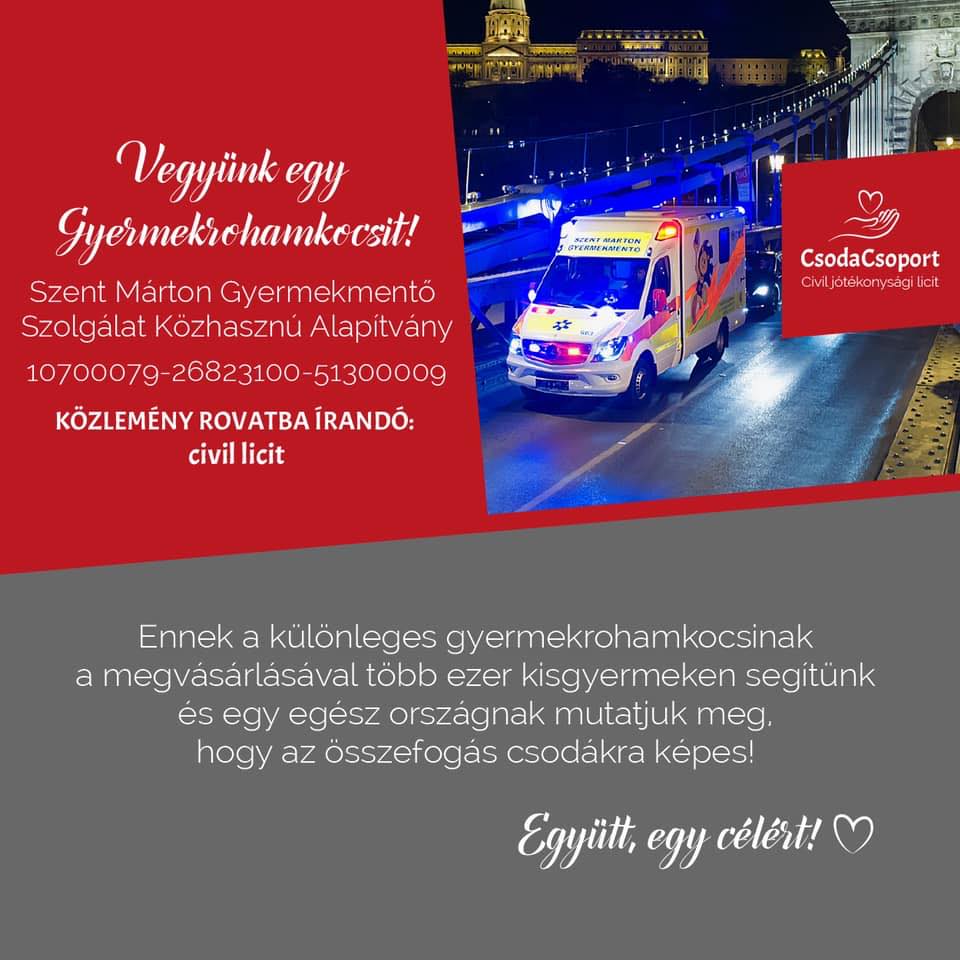 Vegyünk egy Gyermekrohamkocsit!

Szent Márton Gyermekmentő Szolgálat Közhasznú Alapítvány

10700079-26823100-51300009

KÖZLEMÉNY ROVATBA ÍRANDÓ: civil licit

SZENT MÁRTON GYERMEKMENTŐ

CsodaCsoport
Civil jótékonysági licit

Ennek a különleges gyermekrohamkocsinak a megvásárlásával több ezer kisgyermeken segítünk és egy egész országnak mutatjuk meg, hogy az összefogás csodákra képes!

Együtt, egy célért! ♡